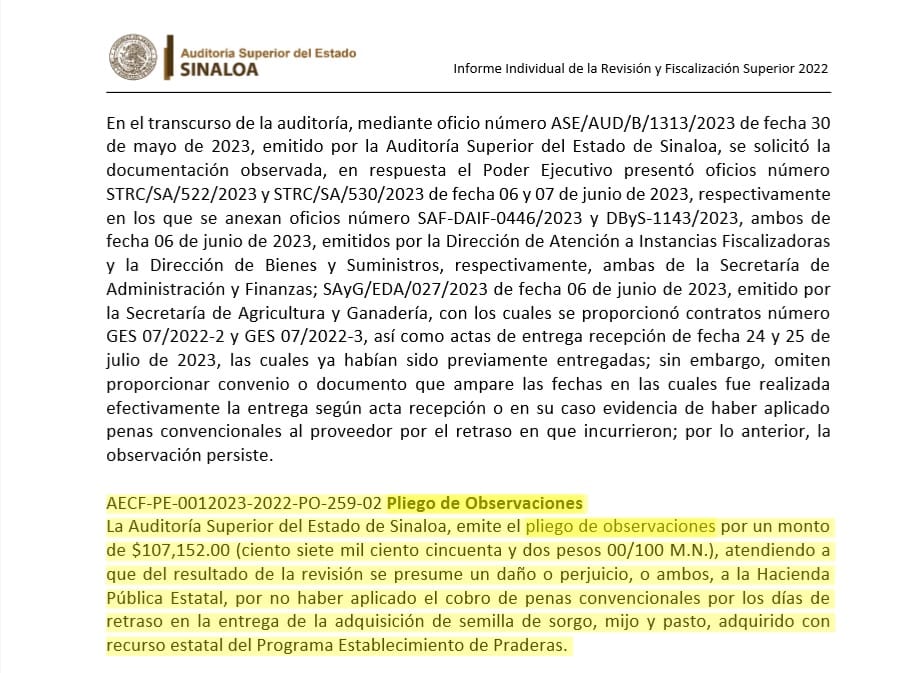 Auditoría Superior del Estado
SINALOA

Informe Individual de la Revisión y Fiscalización Superior 2022

En el transcurso de la auditoría, mediante oficio número ASE/AUD/B/1313/2023 de fecha 30 de mayo de 2023, emitido por la Auditoría Superior del Estado de Sinaloa, se solicitó la documentación observada, en respuesta el Poder Ejecutivo presentó oficios número STRC/SA/522/2023 y STRC/SA/530/2023 de fecha 06 y 07 de junio de 2023, respectivamente en los que se anexan oficios número SAF-DAIF-0446/2023 y DByS-1143/2023, ambos de fecha 06 de junio de 2023, emitidos por la Dirección de Atención a Instancias Fiscalizadoras y la Dirección de Bienes y Suministros, respectivamente, ambas de la Secretaría de Administración y Finanzas; SAyG/EDA/027/2023 de fecha 06 de junio de 2023, emitido por la Secretaría de Agricultura y Ganadería, con los cuales se proporcionó contratos número GES 07/2022-2 y GES 07/2022-3, así como actas de entrega recepción de fecha 24 y 25 de julio de 2023, las cuales ya habían sido previamente entregadas; sin embargo, omiten proporcionar convenio o documento que ampare las fechas en las cuales fue realizada efectivamente la entrega según acta recepción o en su caso evidencia de haber aplicado penas convencionales al proveedor por el retraso en que incurrieron; por lo anterior, la observación persiste.

AECF-PE-0012023-2022-PO-259-02 Pliego de Observaciones
La Auditoría Superior del Estado de Sinaloa, emite el pliego de observaciones por un monto de $107,152.00 (ciento siete mil ciento cincuenta y dos pesos 00/100 M.N.), atendiendo a que del resultado de la revisión se presume un daño o perjuicio, o ambos, a la Hacienda Pública Estatal, por no haber aplicado el cobro de penas convencionales por los días de retraso en la entrega de la adquisición de semilla de sorgo, mijo y pasto, adquirido con recurso estatal del Programa Establecimiento de Praderas.